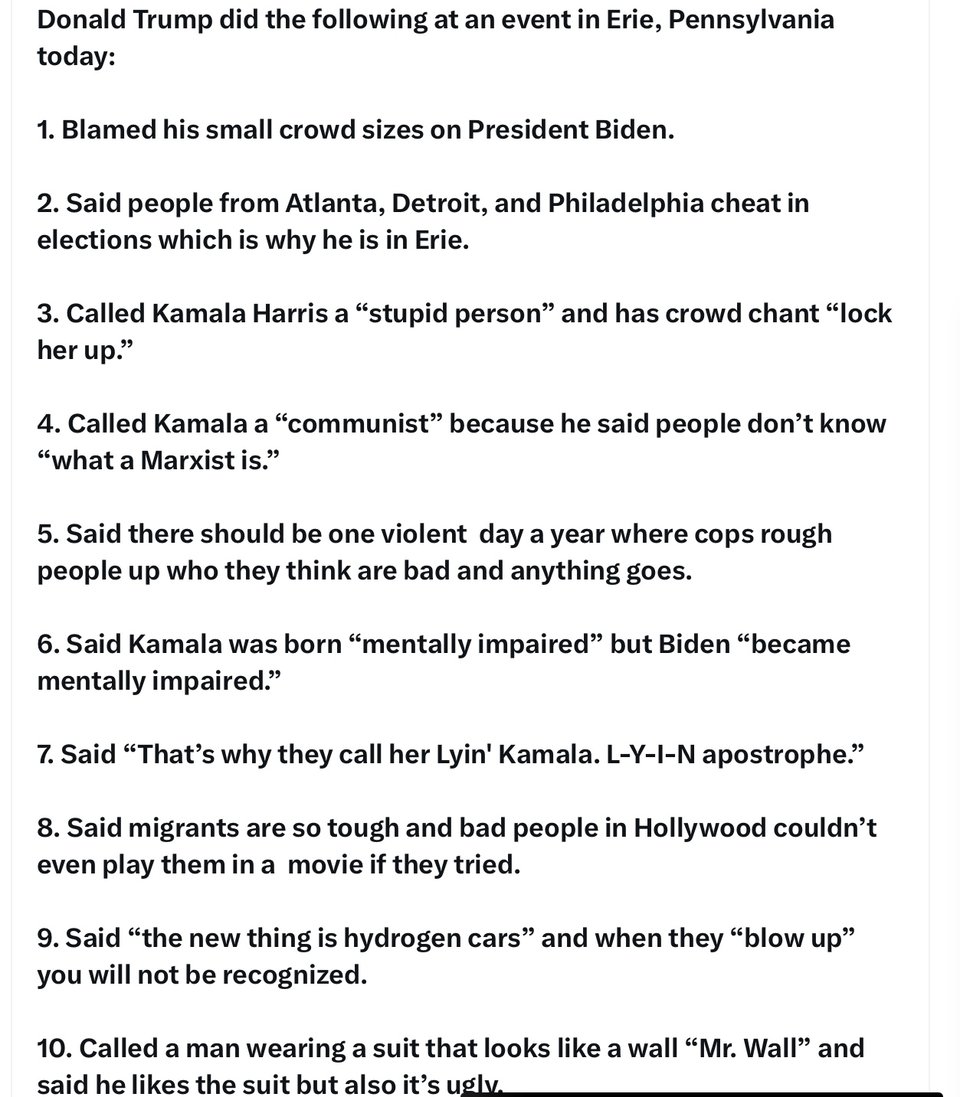 Donald Trump did the following at an event in Erie, Pennsylvania today:

1. Blamed his small crowd sizes on President Biden.

2. Said people from Atlanta, Detroit, and Philadelphia cheat in elections which is why he is in Erie.

3. Called Kamala Harris a “stupid person” and has crowd chant “lock her up.”

4. Called Kamala a “communist” because he said people don’t know “what a Marxist is.”

5. Said there should be one violent day a year where cops rough people up who they think are bad and anything goes.

6. Said Kamala was born “mentally impaired” but Biden “became mentally impaired.”

7. Said “That’s why they call her Lyin' Kamala. L-Y-I-N apostrophe.”

8. Said migrants are so tough and bad people in Hollywood couldn’t even play them in a movie if they tried.

9. Said “the new thing is hydrogen cars” and when they “blow up” you will not be recognized.

10. Called a man wearing a suit that looks like a wall “Mr. Wall” and said he likes the suit but also it’s ugly.